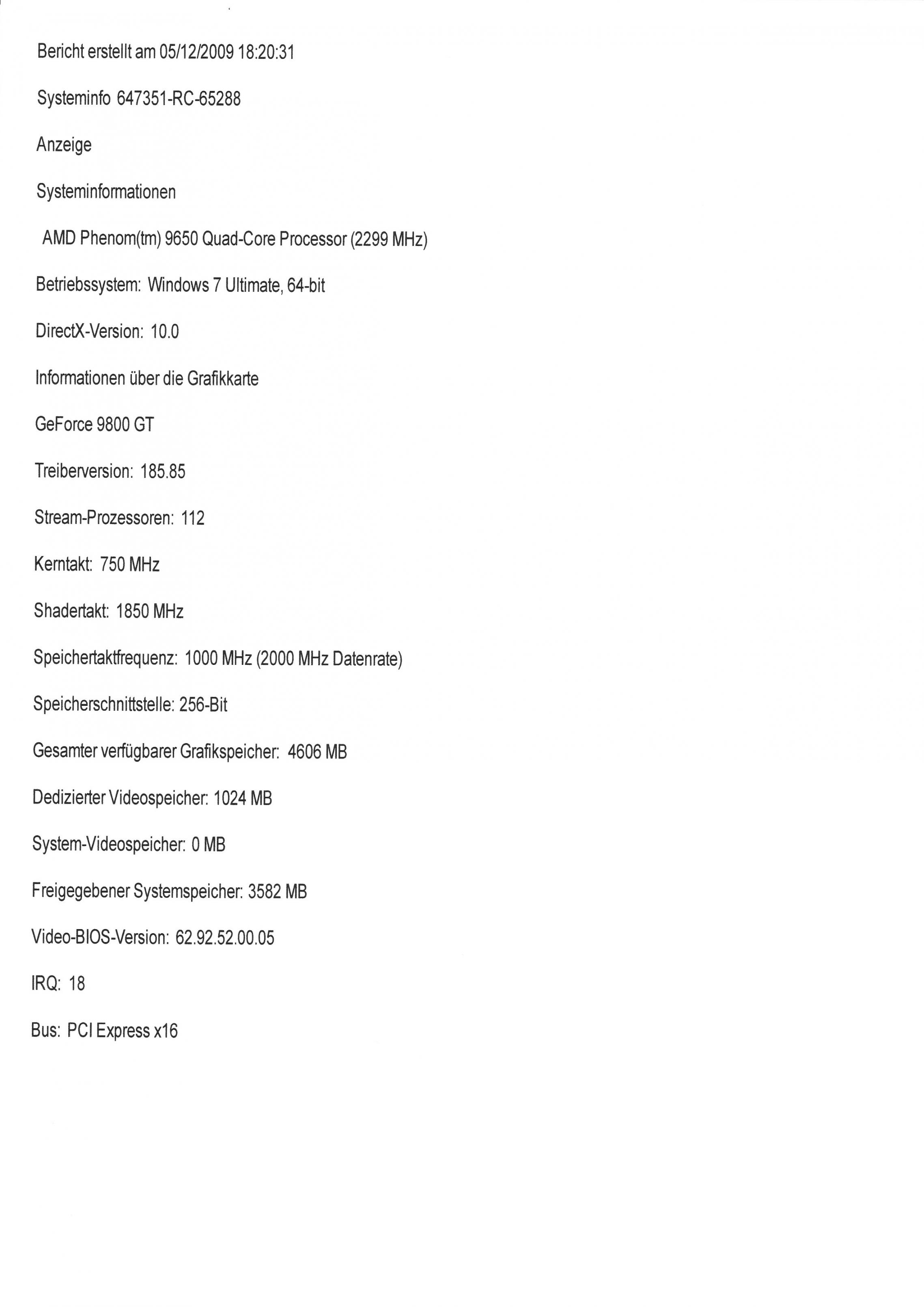 Bericht erstellt am 05/12/2009 18:20:31

Systeminfo 647351-RC-65288

Anzeige

Systeminformationen

AMD Phenom(tm) 9650 Quad-Core Processor (2299 MHz)

Betriebssystem: Windows 7 Ultimate, 64-bit

DirectX-Version: 10.0

Informationen über die Grafikkarte

GeForce 9800 GT

Treiberversion: 185.85

Stream-Prozessoren: 112

Kerntakt: 750 MHz

Shadertakt: 1850 MHz

Speichertaktfrequenz: 1000 MHz (2000 MHz Datenrate)

Speicherschnittstelle: 256-Bit

Gesamter verfügbarer Grafikspeicher: 4606 MB

Dedizierter Videospeicher: 1024 MB

System-Videospeicher: 0 MB

Freigegebener Systemspeicher: 3582 MB

Video-BIOS-Version: 62.92.52.00.05

IRQ: 18

Bus: PCI Express x16